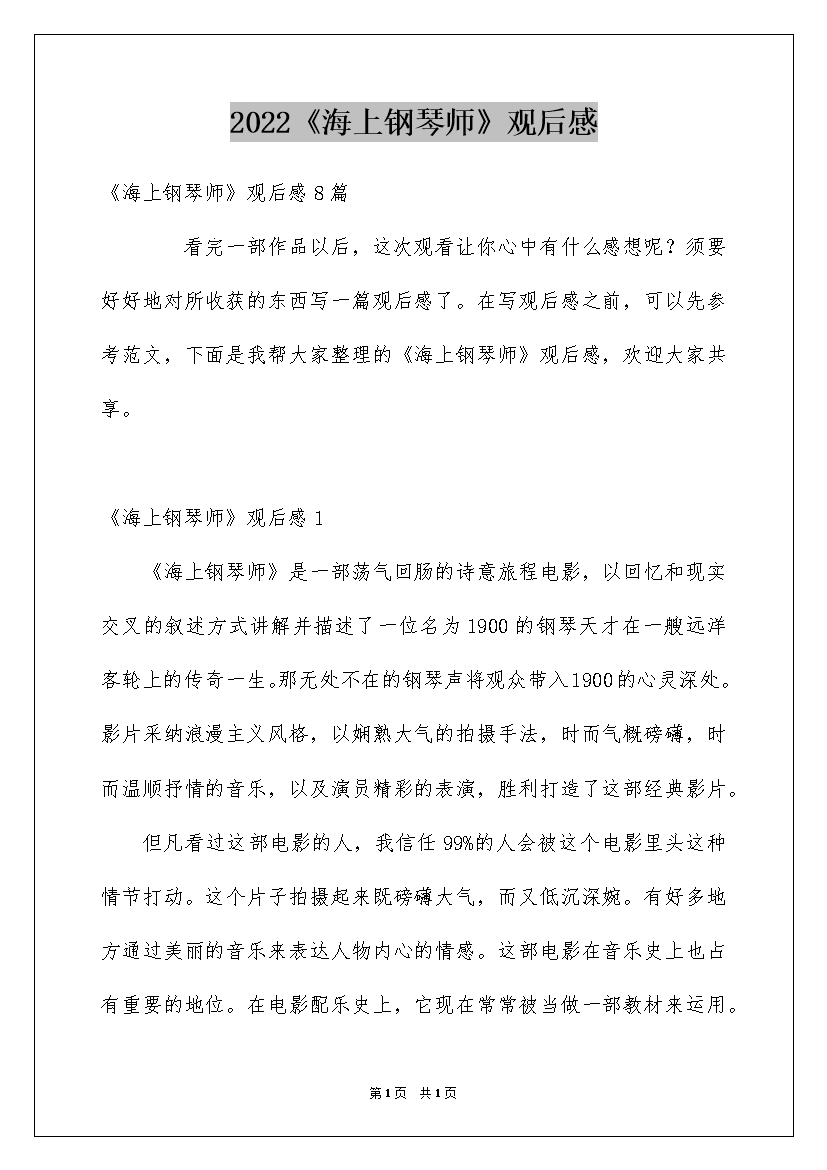 2022《海上钢琴师》观后感

《海上钢琴师》观后感8篇

看完一部作品以后，这次观看让你心中有什么感想呢？须要好好地对所收获的东西写一篇观后感了。在写观后感之前，可以先参考范文，下面是我帮大家整理的《海上钢琴师》观后感，欢迎大家共享。

《海上钢琴师》观后感1

《海上钢琴师》是一部荡气回肠的诗意旅程电影，以回忆和现实交叉的叙述方式讲解并描述了一位名为1900的钢琴天才在一艘远洋客轮上的传奇一生。那无处不在的钢琴声将观众带入1900的心灵深处。影片采纳浪漫主义风格，以娴熟大气的拍摄手法，时而气概磅礴，时而温顺抒情的音乐，以及演员精彩的表演，胜利打造了这部经典影片。

但凡看过这部电影的人，我信任99%的人会被这个电影里头这种情节打动。这个片子拍摄起来既磅礴大气，而又低沉深婉。有好多地方通过美丽的音乐来表达人物内心的情感。这部电影在音乐史上也占有重要的地位。在电影配乐史上，它现在常常被当做一部教材来运用。

第1页 共1页